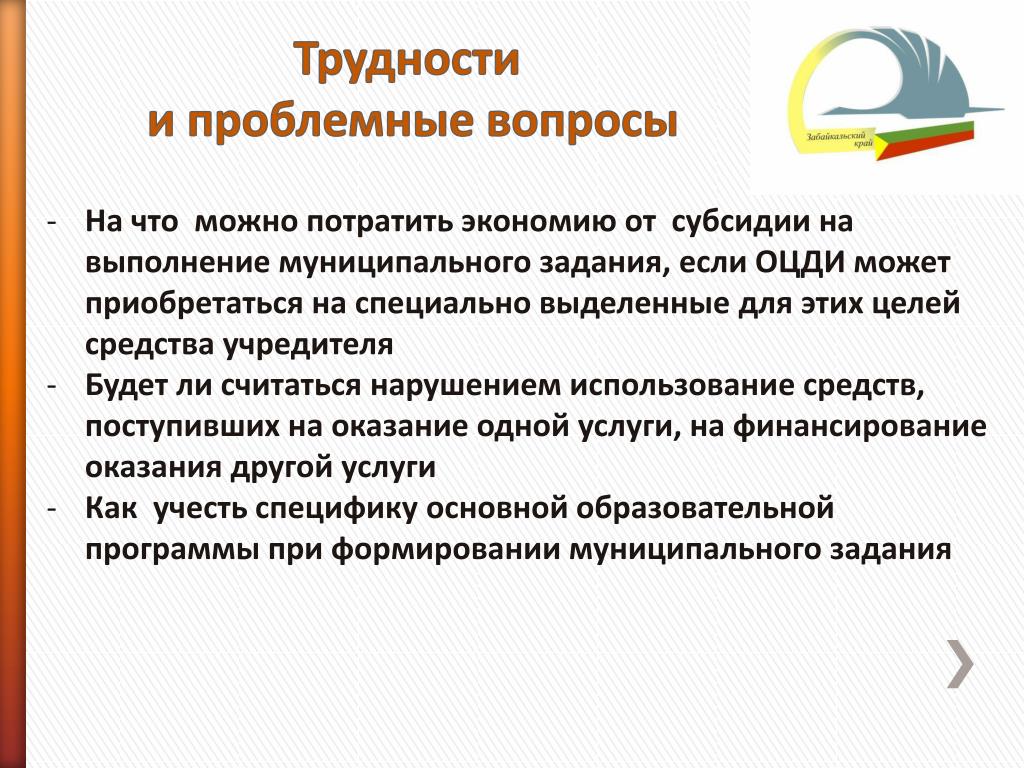 Трудности
и проблемные вопросы

Забайкальский край

- На что можно потратить экономию от субсидии на выполнение муниципального задания, если ОЦДИ может приобретаться на специально выделенные для этих целей средства учредителя
- Будет ли считаться нарушением использование средств, поступивших на оказание одной услуги, на финансирование оказания другой услуги
- Как учесть специфику основной образовательной программы при формировании муниципального задания